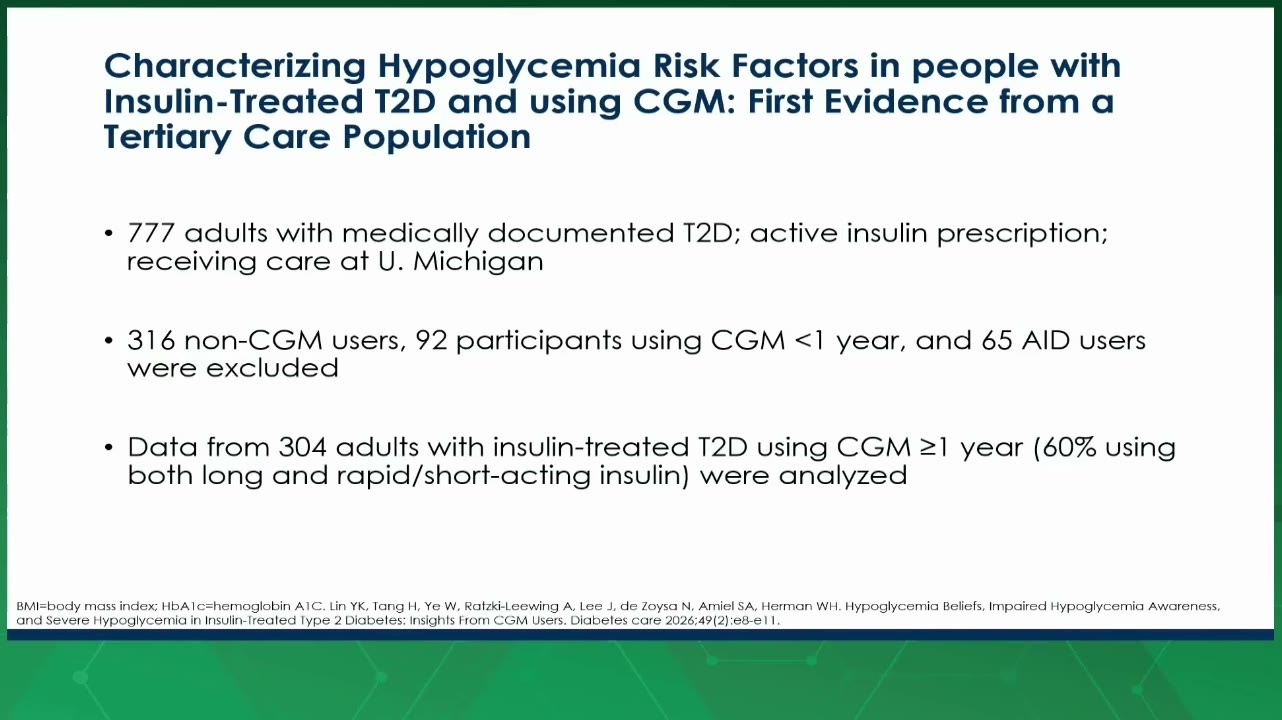 Characterizing Hypoglycemia Risk Factors in people with Insulin-Treated T2D and using CGM: First Evidence from a Tertiary Care Population

• 777 adults with medically documented T2D; active insulin prescription; receiving care at U. Michigan

• 316 non-CGM users, 92 participants using CGM <1 year, and 65 AID users were excluded

• Data from 304 adults with insulin-treated T2D using CGM ≥1 year (60% using both long and rapid/short-acting insulin) were analyzed

BMI=body mass index; HbA1c=hemoglobin A1C. Lin YK, Tang H, Ye W, Ratzki-Leewing A, Lee J, de Zoysa N, Amiel SA, Herman WH. Hypoglycemia Beliefs, Impaired Hypoglycemia Awareness, and Severe Hypoglycemia in Insulin-Treated Type 2 Diabetes: Insights From CGM Users. Diabetes care 2026;49(2):e8-e11.